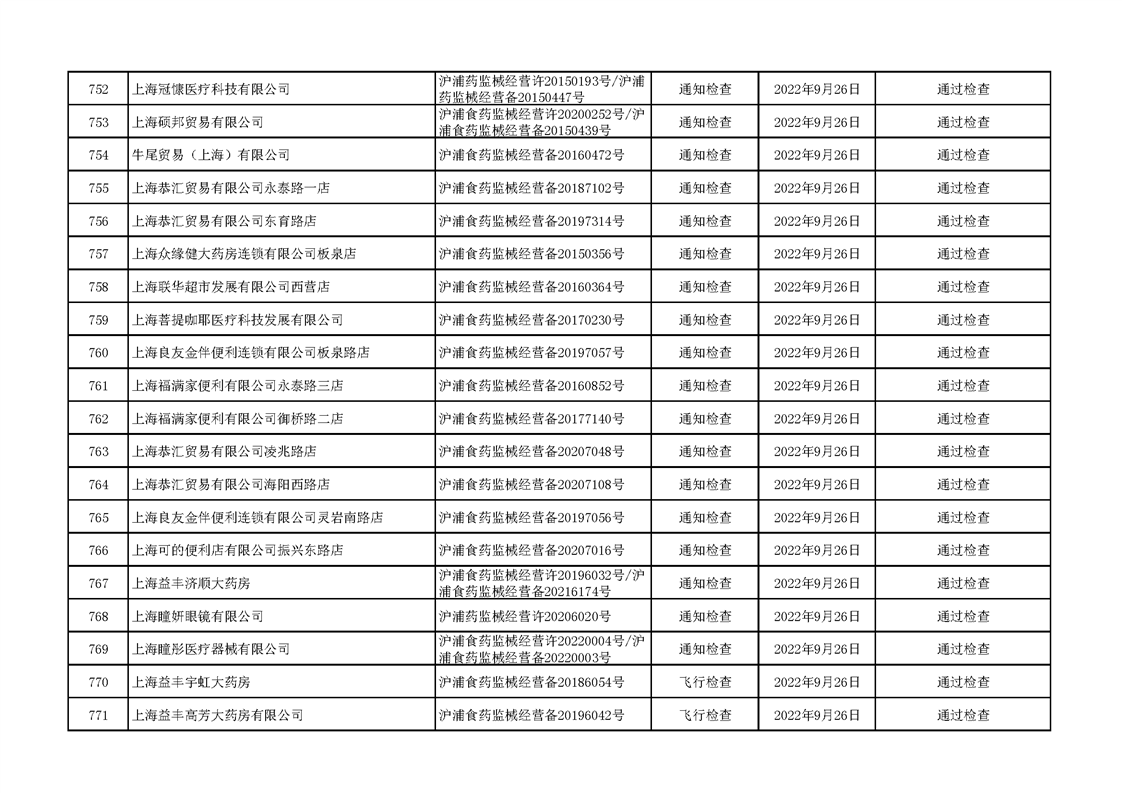 | 752 | 上海冠慷医疗科技有限公司 | 沪浦药监械经营许20150193号/沪浦药监械经营备20150447号 | 通知检查 | 2022年9月26日 | 通过检查 |
|---|---|---|---|---|---|
| 753 | 上海硕邦贸易有限公司 | 沪浦食药监械经营许20200252号/沪浦食药监械经营备20150439号 | 通知检查 | 2022年9月26日 | 通过检查 |
| 754 | 牛尾贸易（上海）有限公司 | 沪浦食药监械经营备20160472号 | 通知检查 | 2022年9月26日 | 通过检查 |
| 755 | 上海恭汇贸易有限公司永泰路一店 | 沪浦食药监械经营备20187102号 | 通知检查 | 2022年9月26日 | 通过检查 |
| 756 | 上海恭汇贸易有限公司东育路店 | 沪浦食药监械经营备20197314号 | 通知检查 | 2022年9月26日 | 通过检查 |
| 757 | 上海众缘健大药房连锁有限公司板泉店 | 沪浦食药监械经营备20150356号 | 通知检查 | 2022年9月26日 | 通过检查 |
| 758 | 上海联华超市发展有限公司西营店 | 沪浦食药监械经营备20160364号 | 通知检查 | 2022年9月26日 | 通过检查 |
| 759 | 上海菩提咖耶医疗科技发展有限公司 | 沪浦食药监械经营备20170230号 | 通知检查 | 2022年9月26日 | 通过检查 |
| 760 | 上海良友金伴便利连锁有限公司板泉路店 | 沪浦食药监械经营备20197057号 | 通知检查 | 2022年9月26日 | 通过检查 |
| 761 | 上海福满家便利有限公司永泰路三店 | 沪浦食药监械经营备20160852号 | 通知检查 | 2022年9月26日 | 通过检查 |
| 762 | 上海福满家便利有限公司御桥路二店 | 沪浦食药监械经营备20177140号 | 通知检查 | 2022年9月26日 | 通过检查 |
| 763 | 上海恭汇贸易有限公司凌兆路店 | 沪浦食药监械经营备20207048号 | 通知检查 | 2022年9月26日 | 通过检查 |
| 764 | 上海恭汇贸易有限公司海阳西路店 | 沪浦食药监械经营备20207108号 | 通知检查 | 2022年9月26日 | 通过检查 |
| 765 | 上海良友金伴便利连锁有限公司灵岩南路店 | 沪浦食药监械经营备20197056号 | 通知检查 | 2022年9月26日 | 通过检查 |
| 766 | 上海可的便利店有限公司振兴东路店 | 沪浦食药监械经营备20207016号 | 通知检查 | 2022年9月26日 | 通过检查 |
| 767 | 上海益丰济顺大药房 | 沪浦食药监械经营许20196032号/沪浦食药监械经营备20216174号 | 通知检查 | 2022年9月26日 | 通过检查 |
| 768 | 上海瞳妍眼镜有限公司 | 沪浦食药监械经营许20206020号 | 通知检查 | 2022年9月26日 | 通过检查 |
| 769 | 上海瞳彤医疗器械有限公司 | 沪浦食药监械经营许20220004号/沪浦食药监械经营备20220003号 | 通知检查 | 2022年9月26日 | 通过检查 |
| 770 | 上海益丰宇虹大药房 | 沪浦食药监械经营备20186054号 | 飞行检查 | 2022年9月26日 | 通过检查 |
| 771 | 上海益丰高芳大药房有限公司 | 沪浦食药监械经营备20196042号 | 飞行检查 | 2022年9月26日 | 通过检查 |